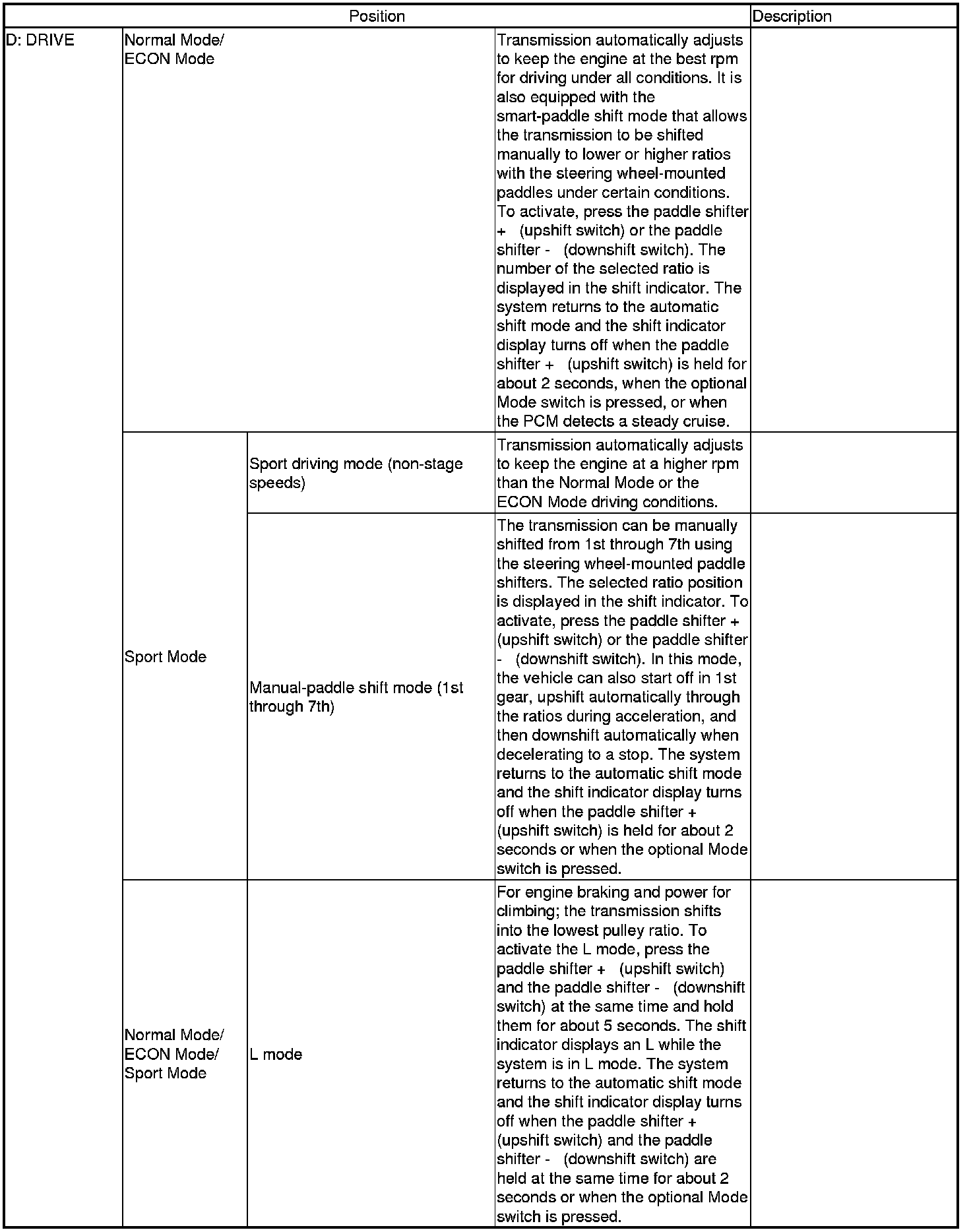 | Position | | | | Description |
|---|---|---|---|---|
| D: DRIVE | Normal Mode/ ECON Mode | | Transmission automatically adjusts to keep the engine at the best rpm for driving under all conditions. It is also equipped with the smart-paddle shift mode that allows the transmission to be shifted manually to lower or higher ratios with the steering wheel-mounted paddles under certain conditions. To activate, press the paddle shifter + (upshift switch) or the paddle shifter - (downshift switch). The number of the selected ratio is displayed in the shift indicator. The system returns to the automatic shift mode and the shift indicator display turns off when the paddle shifter + (upshift switch) is held for about 2 seconds, when the optional Mode switch is pressed, or when the PCM detects a steady cruise. | |
| | Sport Mode | Sport driving mode (non-stage speeds) | Transmission automatically adjusts to keep the engine at a higher rpm than the Normal Mode or the ECON Mode driving conditions. | |
| | | Manual-paddle shift mode (1st through 7th) | The transmission can be manually shifted from 1st through 7th using the steering wheel-mounted paddle shifters. The selected ratio position is displayed in the shift indicator. To activate, press the paddle shifter + (upshift switch) or the paddle shifter - (downshift switch). In this mode, the vehicle can also start off in 1st gear, upshift automatically through the ratios during acceleration, and then downshift automatically when decelerating to a stop. The system returns to the automatic shift mode and the shift indicator display turns off when the paddle shifter + (upshift switch) is held for about 2 seconds or when the optional Mode switch is pressed. | |
| | Normal Mode/ ECON Mode/ Sport Mode | L mode | For engine braking and power for climbing; the transmission shifts into the lowest pulley ratio. To activate the L mode, press the paddle shifter + (upshift switch) and the paddle shifter - (downshift switch) at the same time and hold them for about 5 seconds. The shift indicator displays an L while the system is in L mode. The system returns to the automatic shift mode and the shift indicator display turns off when the paddle shifter + (upshift switch) and the paddle shifter - (downshift switch) are held at the same time for about 2 seconds or when the optional Mode switch is pressed. | |